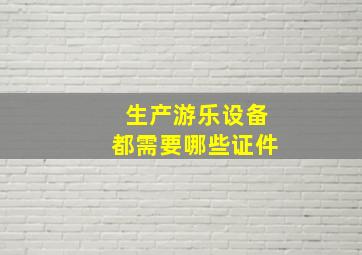 生产游乐设备
都需要哪些证件